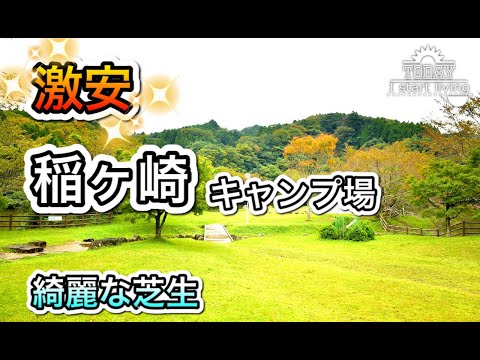 激安

TODAY
I start living

稲ケ崎 キャンプ場

綺麗な芝生